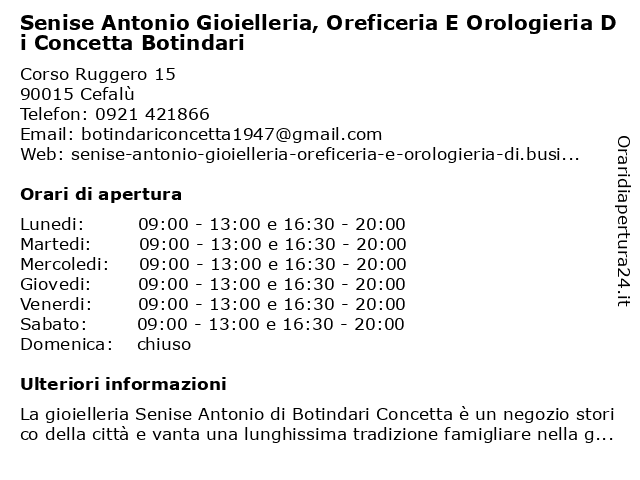 Senise Antonio Gioielleria, Oreficeria E Orologieria Di Concetta Botindari

Corso Ruggero 15
90015 Cefalù
Telefon: 0921 421866
Email: botindariconcetta1947@gmail.com
Web: senise-antonio-gioielleria-oreficeria-e-orologieria-di.busi...

Orari di apertura

| | |
|---|---|
| Lunedi: | 09:00 - 13:00 e 16:30 - 20:00 |
| Martedi: | 09:00 - 13:00 e 16:30 - 20:00 |
| Mercoledi: | 09:00 - 13:00 e 16:30 - 20:00 |
| Giovedi: | 09:00 - 13:00 e 16:30 - 20:00 |
| Venerdi: | 09:00 - 13:00 e 16:30 - 20:00 |
| Sabato: | 09:00 - 13:00 e 16:30 - 20:00 |
| Domenica: | chiuso |

Ulteriori informazioni

La gioielleria Senise Antonio di Botindari Concetta è un negozio storico della città e vanta una lunghissima tradizione famigliare nella g...

Oraridiapertura24.it